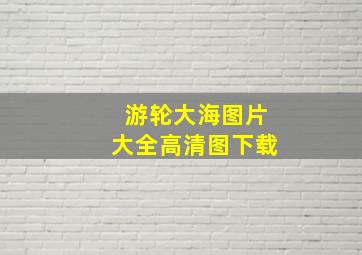 游轮大海图片
大全高清图下载